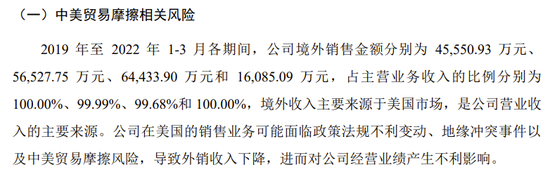 （一）中美贸易摩擦相关风险

2019 年至 2022 年 1-3 月各期间，公司境外销售金额分别为 45,550.93 万元、56,527.75 万元、64,433.90 万元和 16,085.09 万元，占主营业务收入的比例分别为 100.00%、99.99%、99.68%和 100.00%，境外收入主要来源于美国市场，是公司营业收入的主要来源。公司在美国的销售业务可能面临政策法规不利变动、地缘冲突事件以及中美贸易摩擦风险，导致外销收入下降，进而对公司经营业绩产生不利影响。